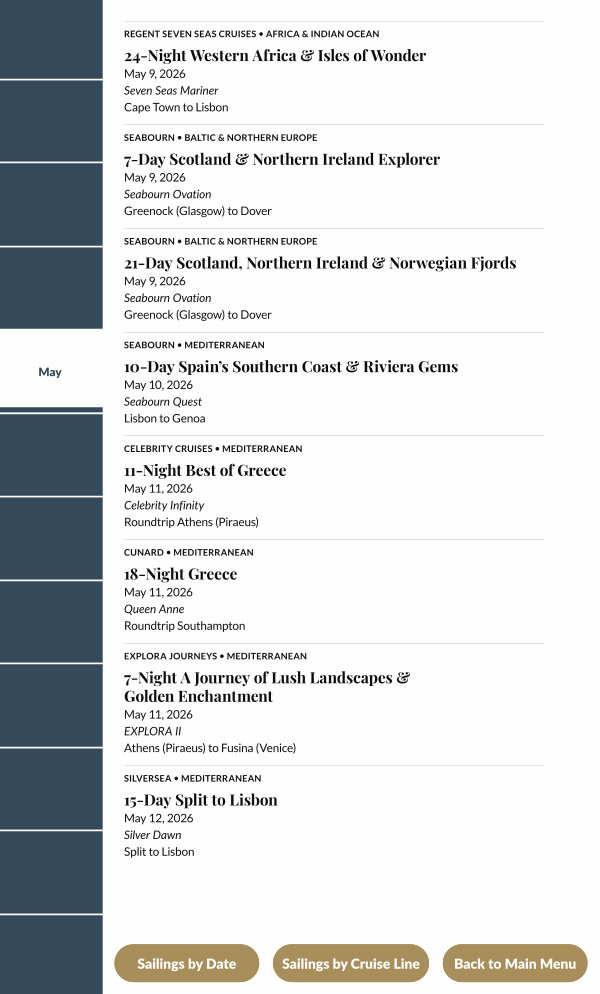 May

REGENT SEVEN SEAS CRUISES • AFRICA & INDIAN OCEAN
24-Night Western Africa & Isles of Wonder
May 9, 2026
Seven Seas Mariner
Cape Town to Lisbon

SEABOURN • BALTIC & NORTHERN EUROPE
7-Day Scotland & Northern Ireland Explorer
May 9, 2026
Seabourn Ovation
Greenock (Glasgow) to Dover

SEABOURN • BALTIC & NORTHERN EUROPE
21-Day Scotland, Northern Ireland & Norwegian Fjords
May 9, 2026
Seabourn Ovation
Greenock (Glasgow) to Dover

SEABOURN • MEDITERRANEAN
10-Day Spain's Southern Coast & Riviera Gems
May 10, 2026
Seabourn Quest
Lisbon to Genoa

CELEBRITY CRUISES • MEDITERRANEAN
11-Night Best of Greece
May 11, 2026
Celebrity Infinity
Roundtrip Athens (Piraeus)

CUNARD • MEDITERRANEAN
18-Night Greece
May 11, 2026
Queen Anne
Roundtrip Southampton

EXPLORA JOURNEYS • MEDITERRANEAN
7-Night A Journey of Lush Landscapes & Golden Enchantment
May 11, 2026
EXPLORA II
Athens (Piraeus) to Fusina (Venice)

SILVERSEA • MEDITERRANEAN
15-Day Split to Lisbon
May 12, 2026
Silver Dawn
Split to Lisbon

Sailings by Date
Sailings by Cruise Line
Back to Main Menu